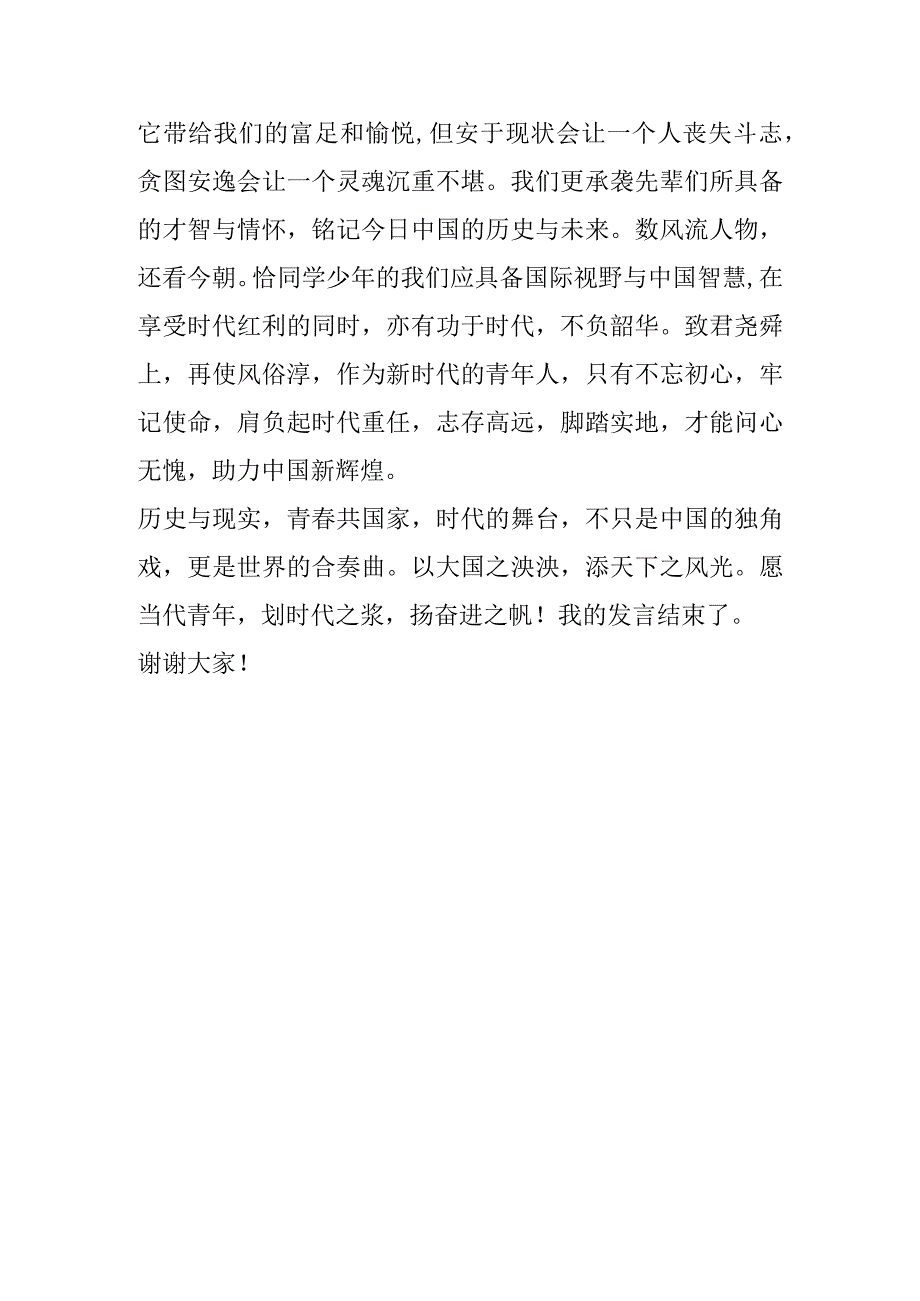 它带给我们的富足和愉悦,但安于现状会让一个人丧失斗志，贪图安逸会让一个灵魂沉重不堪。我们更承袭先辈们所具备的才智与情怀，铭记今日中国的历史与未来。数风流人物，还看今朝。恰同学少年的我们应具备国际视野与中国智慧,在享受时代红利的同时，亦有功于时代，不负韶华。致君尧舜上，再使风俗淳，作为新时代的青年人，只有不忘初心，牢记使命，肩负起时代重任，志存高远，脚踏实地，才能问心无愧，助力中国新辉煌。
历史与现实，青春共国家，时代的舞台，不只是中国的独角戏，更是世界的合奏曲。以大国之泱泱，添天下之风光。愿当代青年，划时代之浆，扬奋进之帆！我的发言结束了。
谢谢大家！